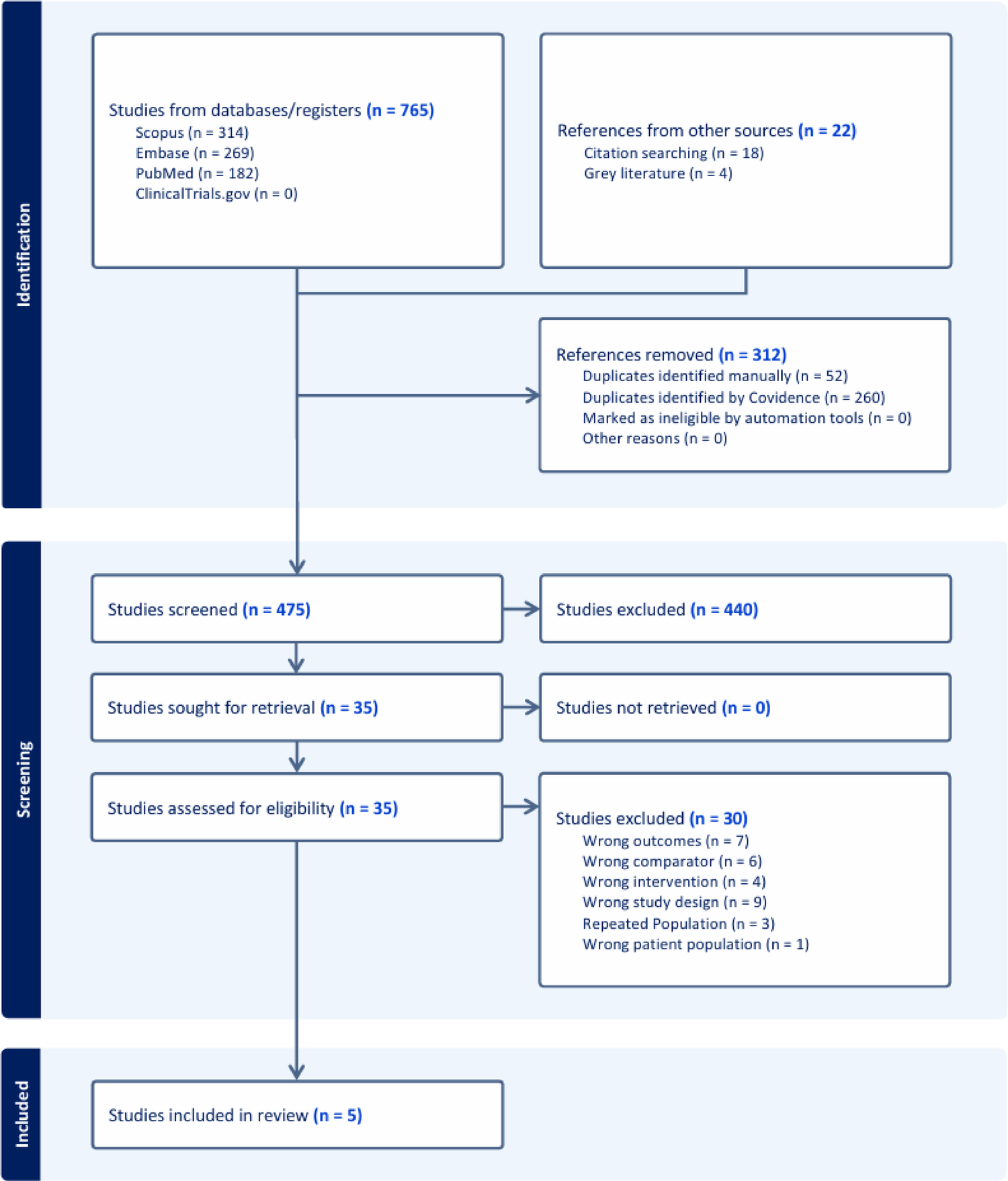 Identification

Studies from databases/registers (n = 765)
Scopus (n = 314)
Embase (n = 269)
PubMed (n = 182)
ClinicalTrials.gov (n = 0)

References from other sources (n = 22)
Citation searching (n = 18)
Grey literature (n = 4)

References removed (n = 312)
Duplicates identified manually (n = 52)
Duplicates identified by Covidence (n = 260)
Marked as ineligible by automation tools (n = 0)
Other reasons (n = 0)

Screening

Studies screened (n = 475)

Studies excluded (n = 440)

Studies sought for retrieval (n = 35)

Studies not retrieved (n = 0)

Studies assessed for eligibility (n = 35)

Studies excluded (n = 30)
Wrong outcomes (n = 7)
Wrong comparator (n = 6)
Wrong intervention (n = 4)
Wrong study design (n = 9)
Repeated Population (n = 3)
Wrong patient population (n = 1)

Included

Studies included in review (n = 5)